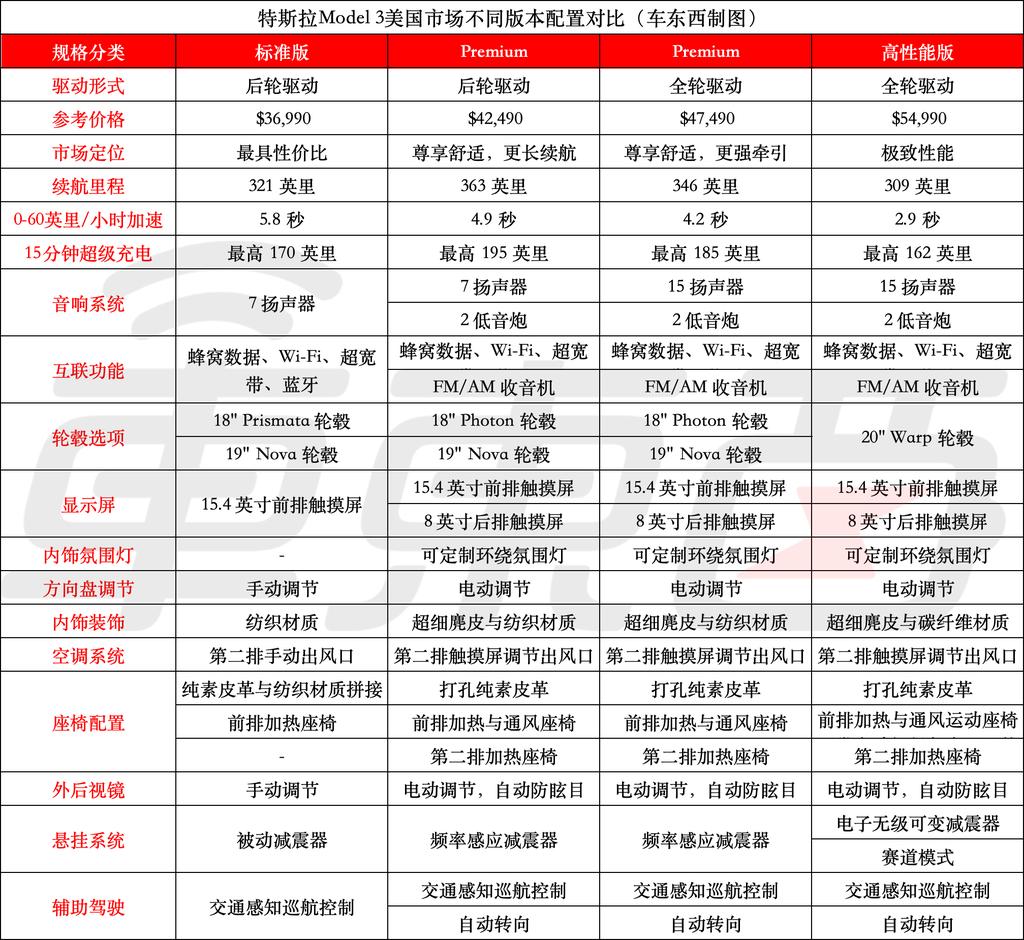 特斯拉Model 3美国市场不同版本配置对比（车东西制图）

| 规格分类 | 标准版 | Premium | Premium | 高性能版 |
|---|---|---|---|---|
| 驱动形式 | 后轮驱动 | 后轮驱动 | 全轮驱动 | 全轮驱动 |
| 参考价格 | \$36,990 | \$42,490 | \$47,490 | \$54,990 |
| 市场定位 | 最具性价比 | 尊享舒适，更长续航 | 尊享舒适，更强牵引 | 极致性能 |
| 续航里程 | 321 英里 | 363 英里 | 346 英里 | 309 英里 |
| 0-60英里/小时加速 | 5.8 秒 | 4.9 秒 | 4.2 秒 | 2.9 秒 |
| 15分钟超级充电 | 最高 170 英里 | 最高 195 英里 | 最高 185 英里 | 最高 162 英里 |
| 音响系统 | 7 扬声器 | 7 扬声器 | 15 扬声器 | 15 扬声器 |
| | | 2 低音炮 | 2 低音炮 | 2 低音炮 |
| 互联功能 | 蜂窝数据、Wi-Fi、超宽带、蓝牙 | 蜂窝数据、Wi-Fi、超宽 | 蜂窝数据、Wi-Fi、超宽 | 蜂窝数据、Wi-Fi、超宽 |
| | | FM/AM 收音机 | FM/AM 收音机 | FM/AM 收音机 |
| 轮毂选项 | 18" Prismata 轮毂 | 18" Photon 轮毂 | 18" Photon 轮毂 | 20" Warp 轮毂 |
| | 19" Nova 轮毂 | 19" Nova 轮毂 | 19" Nova 轮毂 | |
| 显示屏 | 15.4 英寸前排触摸屏 | 15.4 英寸前排触摸屏 | 15.4 英寸前排触摸屏 | 15.4 英寸前排触摸屏 |
| | | 8 英寸后排触摸屏 | 8 英寸后排触摸屏 | 8 英寸后排触摸屏 |
| 内饰氛围灯 | - | 可定制环绕氛围灯 | 可定制环绕氛围灯 | 可定制环绕氛围灯 |
| 方向盘调节 | 手动调节 | 电动调节 | 电动调节 | 电动调节 |
| 内饰装饰 | 纺织材质 | 超细麂皮与纺织材质 | 超细麂皮与纺织材质 | 超细麂皮与碳纤维材质 |
| 空调系统 | 第二排手动出风口 | 第二排触摸屏调节出风口 | 第二排触摸屏调节出风口 | 第二排触摸屏调节出风口 |
| 座椅配置 | 纯素皮革与纺织材质拼接 | 打孔纯素皮革 | 打孔纯素皮革 | 打孔纯素皮革 |
| | 前排加热座椅 | 前排加热与通风座椅 | 前排加热与通风座椅 | 前排加热与通风运动座椅 |
| | - | 第二排加热座椅 | 第二排加热座椅 | 第二排加热座椅 |
| 外后视镜 | 手动调节 | 电动调节，自动防眩目 | 电动调节，自动防眩目 | 电动调节，自动防眩目 |
| 悬挂系统 | 被动减震器 | 频率感应减震器 | 频率感应减震器 | 电子无级可变减震器 |
| | | | | 赛道模式 |
| 辅助驾驶 | 交通感知巡航控制 | 交通感知巡航控制 | 交通感知巡航控制 | 交通感知巡航控制 |
| | | 自动转向 | 自动转向 | 自动转向 |